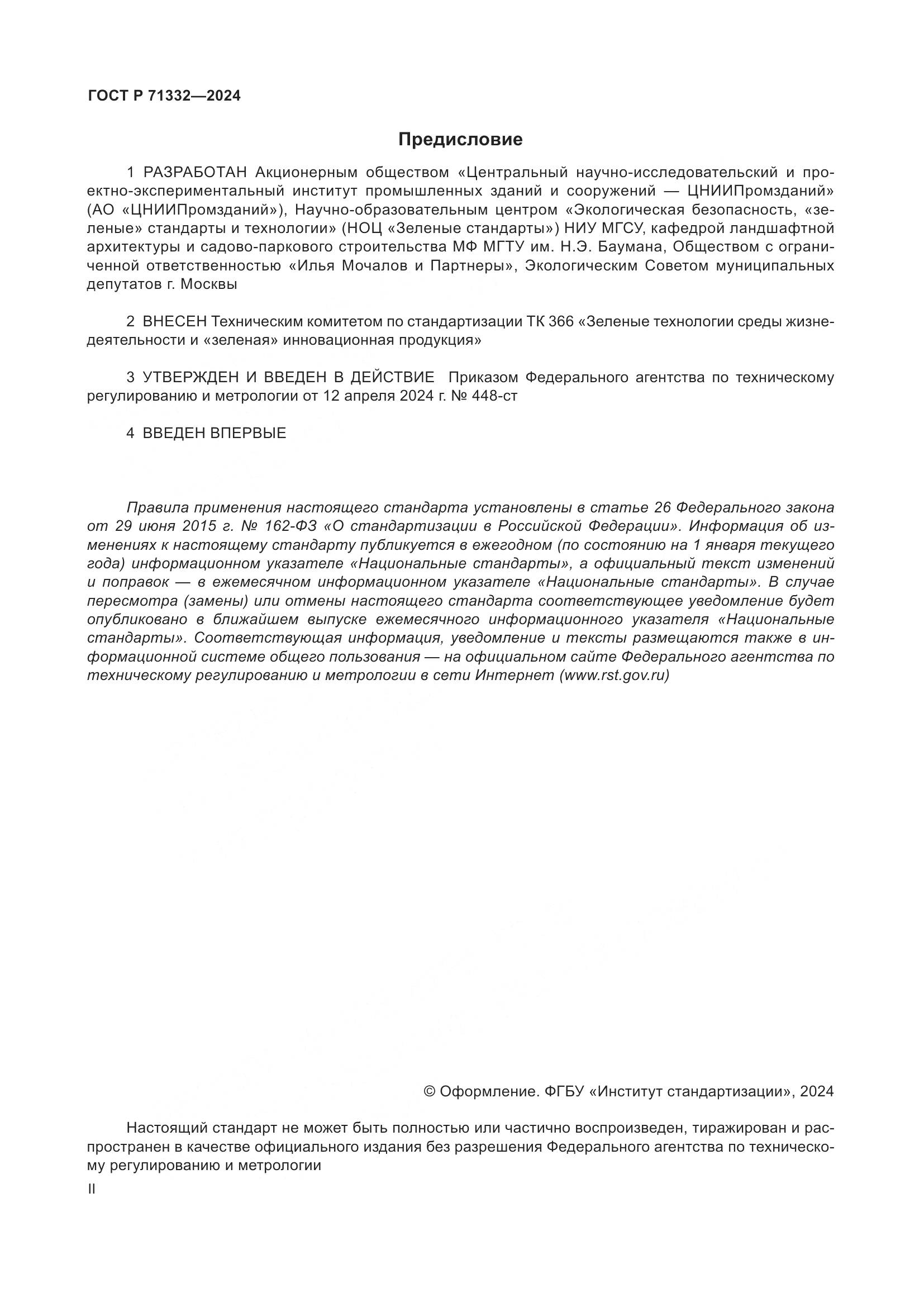 ГОСТ Р 71332—2024

Предисловие

1 РАЗРАБОТАН Акционерным обществом «Центральный научно-исследовательский и проектно-экспериментальный институт промышленных зданий и сооружений — ЦНИИПромзданий» (АО «ЦНИИПромзданий»), Научно-образовательным центром «Экологическая безопасность, «зеленые» стандарты и технологии» (НОЦ «Зеленые стандарты») НИУ МГСУ, кафедрой ландшафтной архитектуры и садово-паркового строительства МФ МГТУ им. Н.Э. Баумана, Обществом с ограниченной ответственностью «Илья Мочалов и Партнеры», Экологическим Советом муниципальных депутатов г. Москвы

2 ВНЕСЕН Техническим комитетом по стандартизации ТК 366 «Зеленые технологии среды жизнедеятельности и «зеленая» инновационная продукция»

3 УТВЕРЖДЕН И ВВЕДЕН В ДЕЙСТВИЕ Приказом Федерального агентства по техническому регулированию и метрологии от 12 апреля 2024 г. № 448-ст

4 ВВЕДЕН ВПЕРВЫЕ

Правила применения настоящего стандарта установлены в статье 26 Федерального закона от 29 июня 2015 г. № 162-ФЗ «О стандартизации в Российской Федерации». Информация об изменениях к настоящему стандарту публикуется в ежегодном (по состоянию на 1 января текущего года) информационном указателе «Национальные стандарты», а официальный текст изменений и поправок — в ежемесячном информационном указателе «Национальные стандарты». В случае пересмотра (замены) или отмены настоящего стандарта соответствующее уведомление будет опубликовано в ближайшем выпуске ежемесячного информационного указателя «Национальные стандарты». Соответствующая информация, уведомление и тексты размещаются также в информационной системе общего пользования — на официальном сайте Федерального агентства по техническому регулированию и метрологии в сети Интернет (www.rst.gov.ru)

© Оформление. ФГБУ «Институт стандартизации», 2024

Настоящий стандарт не может быть полностью или частично воспроизведен, тиражирован и распространен в качестве официального издания без разрешения Федерального агентства по техническому регулированию и метрологии

II